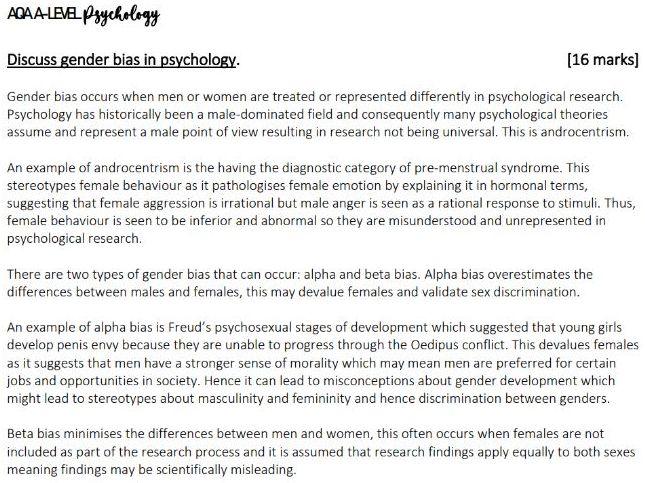 AQA A-LEVEL Psychology

Discuss gender bias in psychology. [16 marks]

Gender bias occurs when men or women are treated or represented differently in psychological research. Psychology has historically been a male-dominated field and consequently many psychological theories assume and represent a male point of view resulting in research not being universal. This is androcentrism.

An example of androcentrism is the having the diagnostic category of pre-menstrual syndrome. This stereotypes female behaviour as it pathologises female emotion by explaining it in hormonal terms, suggesting that female aggression is irrational but male anger is seen as a rational response to stimuli. Thus, female behaviour is seen to be inferior and abnormal so they are misunderstood and unrepresented in psychological research.

There are two types of gender bias that can occur: alpha and beta bias. Alpha bias overestimates the differences between males and females, this may devalue females and validate sex discrimination.

An example of alpha bias is Freud's psychosexual stages of development which suggested that young girls develop penis envy because they are unable to progress through the Oedipus conflict. This devalues females as it suggests that men have a stronger sense of morality which may mean men are preferred for certain jobs and opportunities in society. Hence it can lead to misconceptions about gender development which might lead to stereotypes about masculinity and femininity and hence discrimination between genders.

Beta bias minimises the differences between men and women, this often occurs when females are not included as part of the research process and it is assumed that research findings apply equally to both sexes meaning findings may be scientifically misleading.